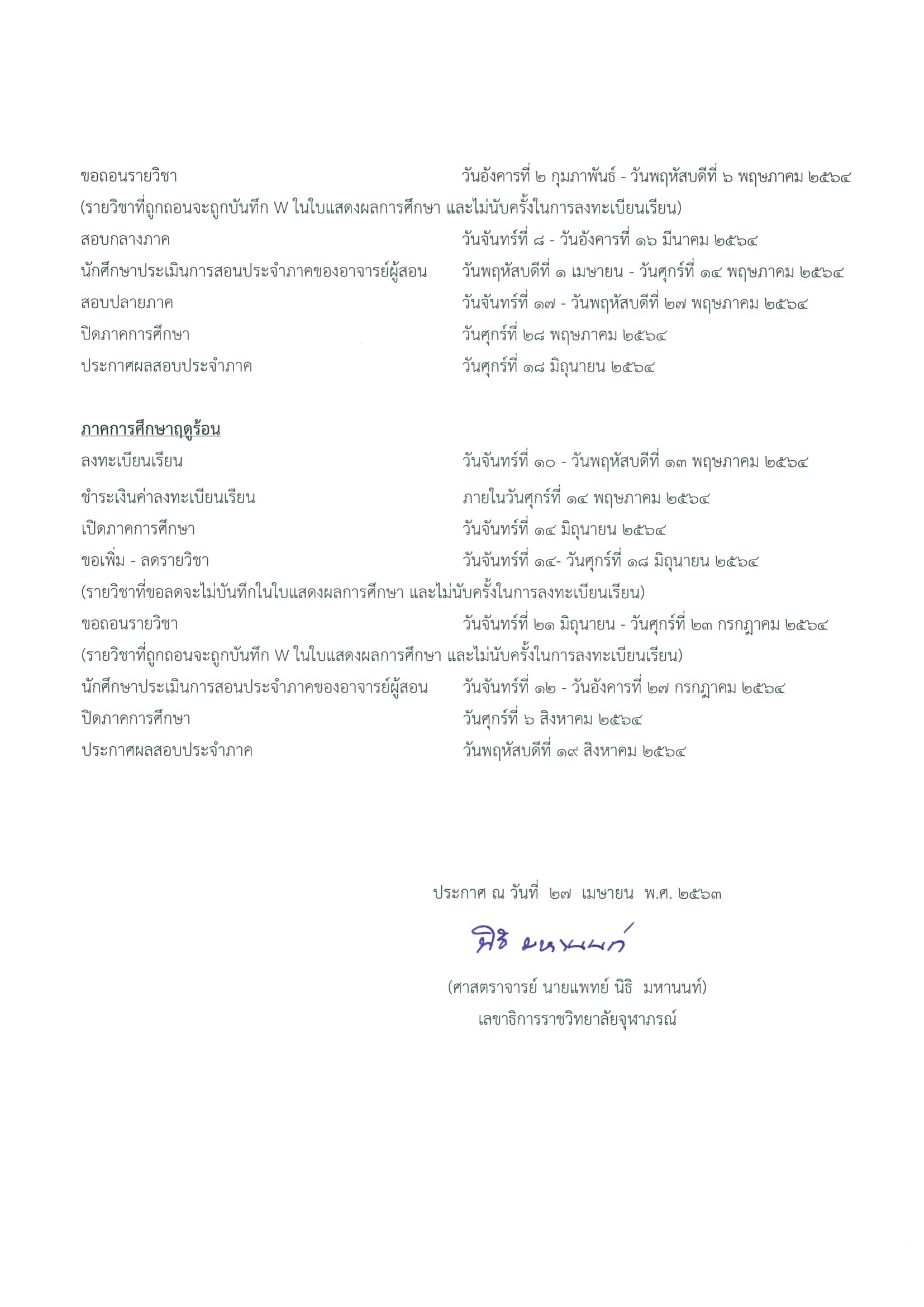 ขอถอนรายวิชา วันอังคารที่ ๒ กุมภาพันธ์ - วันพฤหัสบดีที่ ๖ พฤษภาคม ๒๕๖๔
(รายวิชาที่ถูกถอนจะถูกบันทึก W ในใบแสดงผลการศึกษา และไม่นับครั้งในการลงทะเบียนเรียน)
สอบกลางภาค วันจันทร์ที่ ๘ - วันอังคารที่ ๑๖ มีนาคม ๒๕๖๔
นักศึกษาประเมินการสอนประจำภาคของอาจารย์ผู้สอน วันพฤหัสบดีที่ ๑ เมษายน - วันศุกร์ที่ ๑๔ พฤษภาคม ๒๕๖๔
สอบปลายภาค วันจันทร์ที่ ๑๗ - วันพฤหัสบดีที่ ๒๗ พฤษภาคม ๒๕๖๔
ปิดภาคการศึกษา วันศุกร์ที่ ๒๘ พฤษภาคม ๒๕๖๔
ประกาศผลสอบประจำภาค วันศุกร์ที่ ๑๘ มิถุนายน ๒๕๖๔

ภาคการศึกษาฤดูร้อน
ลงทะเบียนเรียน วันจันทร์ที่ ๑๐ - วันพฤหัสบดีที่ ๑๓ พฤษภาคม ๒๕๖๔
ชำระเงินค่าลงทะเบียนเรียน ภายในวันศุกร์ที่ ๑๔ พฤษภาคม ๒๕๖๔
เปิดภาคการศึกษา วันจันทร์ที่ ๑๔ มิถุนายน ๒๕๖๔
ขอเพิ่ม - ลดรายวิชา วันจันทร์ที่ ๑๔- วันศุกร์ที่ ๑๘ มิถุนายน ๒๕๖๔
(รายวิชาที่ขอลดจะไม่บันทึกในใบแสดงผลการศึกษา และไม่นับครั้งในการลงทะเบียนเรียน)
ขอถอนรายวิชา วันจันทร์ที่ ๒๑ มิถุนายน - วันศุกร์ที่ ๒๓ กรกฎาคม ๒๕๖๔
(รายวิชาที่ถูกถอนจะถูกบันทึก W ในใบแสดงผลการศึกษา และไม่นับครั้งในการลงทะเบียนเรียน)
นักศึกษาประเมินการสอนประจำภาคของอาจารย์ผู้สอน วันจันทร์ที่ ๑๒ - วันอังคารที่ ๒๗ กรกฎาคม ๒๕๖๔
ปิดภาคการศึกษา วันศุกร์ที่ ๖ สิงหาคม ๒๕๖๔
ประกาศผลสอบประจำภาค วันพฤหัสบดีที่ ๑๙ สิงหาคม ๒๕๖๔

ประกาศ ณ วันที่ ๒๗ เมษายน พ.ศ. ๒๕๖๓

นิธิ มหานนท์

(ศาสตราจารย์ นายแพทย์ นิธิ มหานนท์)
เลขาธิการราชวิทยาลัยจุฬาภรณ์